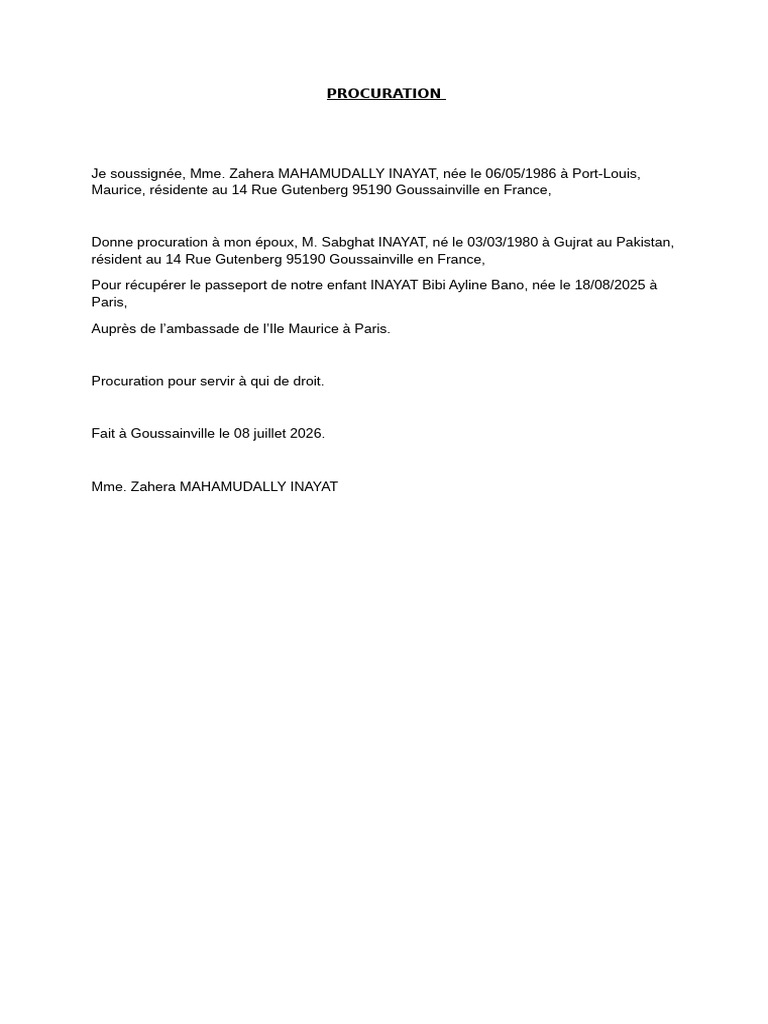 PROCURATION

Je soussignée, Mme. Zahera MAHAMUDALLY INAYAT, née le 06/05/1986 à Port-Louis, Maurice, résidente au 14 Rue Gutenberg 95190 Goussainville en France,

Donne procuration à mon époux, M. Sabghat INAYAT, né le 03/03/1980 à Gujrat au Pakistan, résident au 14 Rue Gutenberg 95190 Goussainville en France,

Pour récupérer le passeport de notre enfant INAYAT Bibi Ayline Bano, née le 18/08/2025 à Paris,

Auprès de l'ambassade de l'Ile Maurice à Paris.

Procuration pour servir à qui de droit.

Fait à Goussainville le 08 juillet 2026.

Mme. Zahera MAHAMUDALLY INAYAT